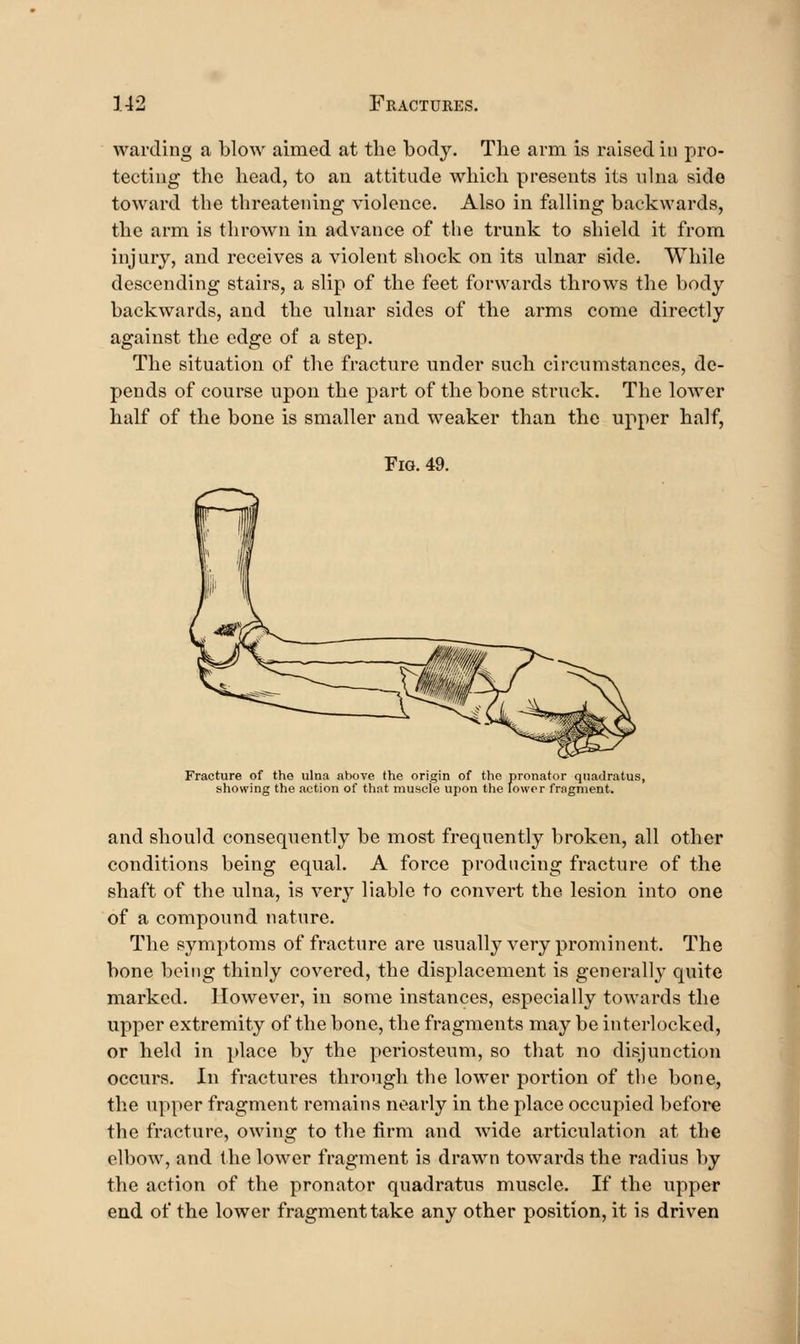 142 FRACTURES.

warding a blow aimed at the body. The arm is raised in protecting the head, to an attitude which presents its ulna side toward the threatening violence. Also in falling backwards, the arm is thrown in advance of the trunk to shield it from injury, and receives a violent shock on its ulnar side. While descending stairs, a slip of the feet forwards throws the body backwards, and the ulnar sides of the arms come directly against the edge of a step.

The situation of the fracture under such circumstances, depends of course upon the part of the bone struck. The lower half of the bone is smaller and weaker than the upper half,

FIG. 49.

Fracture of the ulna above the origin of the pronator quadratus, showing the action of that muscle upon the lower fragment.

and should consequently be most frequently broken, all other conditions being equal. A force producing fracture of the shaft of the ulna, is very liable to convert the lesion into one of a compound nature.

The symptoms of fracture are usually very prominent. The bone being thinly covered, the displacement is generally quite marked. However, in some instances, especially towards the upper extremity of the bone, the fragments may be interlocked, or held in place by the periosteum, so that no disjunction occurs. In fractures through the lower portion of the bone, the upper fragment remains nearly in the place occupied before the fracture, owing to the firm and wide articulation at the elbow, and the lower fragment is drawn towards the radius by the action of the pronator quadratus muscle. If the upper end of the lower fragment take any other position, it is driven